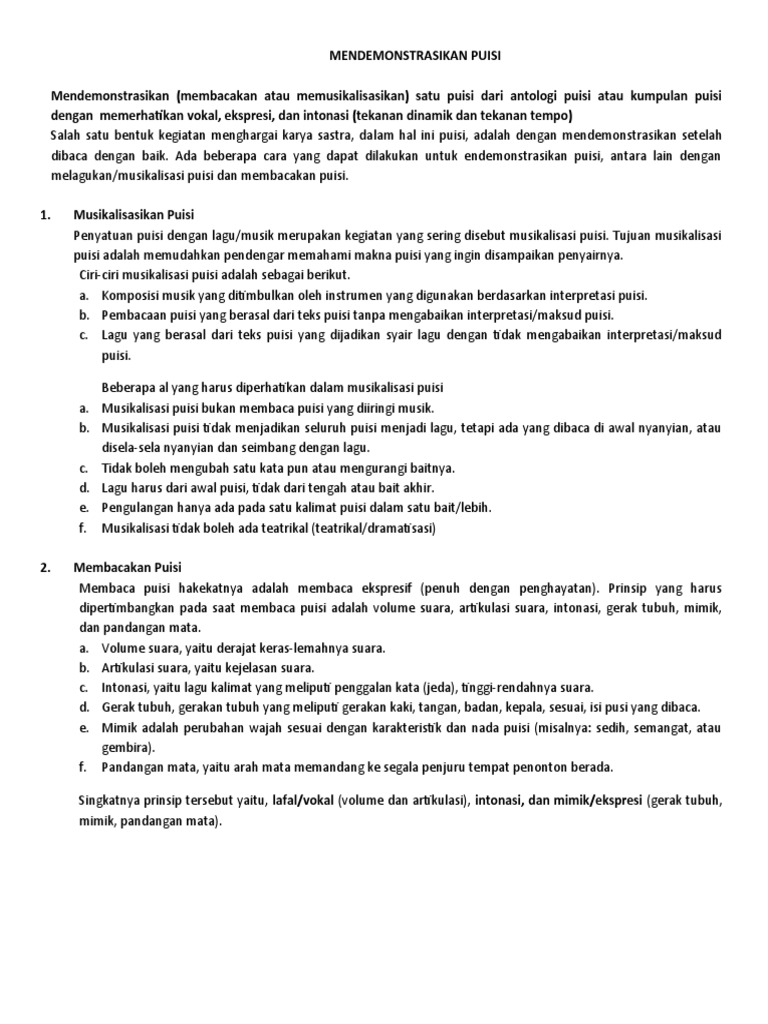 MENDEMONSTRASIKAN PUISI

Mendemonstrasikan (membacakan atau memusikalisasikan) satu puisi dari antologi puisi atau kumpulan puisi dengan memerhatikan vokal, ekspresi, dan intonasi (tekanan dinamik dan tekanan tempo)
Salah satu bentuk kegiatan menghargai karya sastra, dalam hal ini puisi, adalah dengan mendemonstrasikan setelah dibaca dengan baik. Ada beberapa cara yang dapat dilakukan untuk endemonstrasikan puisi, antara lain dengan melagukan/musikalisasi puisi dan membacakan puisi.

1. Musikalisasikan Puisi
Penyatuan puisi dengan lagu/musik merupakan kegiatan yang sering disebut musikalisasi puisi. Tujuan musikalisasi puisi adalah memudahkan pendengar memahami makna puisi yang ingin disampaikan penyairnya.
Ciri-ciri musikalisasi puisi adalah sebagai berikut.
a. Komposisi musik yang ditimbulkan oleh instrumen yang digunakan berdasarkan interpretasi puisi.
b. Pembacaan puisi yang berasal dari teks puisi tanpa mengabaikan interpretasi/maksud puisi.
c. Lagu yang berasal dari teks puisi yang dijadikan syair lagu dengan tidak mengabaikan interpretasi/maksud puisi.

Beberapa al yang harus diperhatikan dalam musikalisasi puisi
a. Musikalisasi puisi bukan membaca puisi yang diiringi musik.
b. Musikalisasi puisi tidak menjadikan seluruh puisi menjadi lagu, tetapi ada yang dibaca di awal nyanyian, atau disela-sela nyanyian dan seimbang dengan lagu.
c. Tidak boleh mengubah satu kata pun atau mengurangi baitnya.
d. Lagu harus dari awal puisi, tidak dari tengah atau bait akhir.
e. Pengulangan hanya ada pada satu kalimat puisi dalam satu bait/lebih.
f. Musikalisasi tidak boleh ada teatrikal (teatrikal/dramatisasi)

2. Membacakan Puisi
Membaca puisi hakekatnya adalah membaca ekspresif (penuh dengan penghayatan). Prinsip yang harus dipertimbangkan pada saat membaca puisi adalah volume suara, artikulasi suara, intonasi, gerak tubuh, mimik, dan pandangan mata.
a. Volume suara, yaitu derajat keras-lemahnya suara.
b. Artikulasi suara, yaitu kejelasan suara.
c. Intonasi, yaitu lagu kalimat yang meliputi penggalan kata (jeda), tinggi-rendahnya suara.
d. Gerak tubuh, gerakan tubuh yang meliputi gerakan kaki, tangan, badan, kepala, sesuai, isi pusi yang dibaca.
e. Mimik adalah perubahan wajah sesuai dengan karakteristik dan nada puisi (misalnya: sedih, semangat, atau gembira).
f. Pandangan mata, yaitu arah mata memandang ke segala penjuru tempat penonton berada.

Singkatnya prinsip tersebut yaitu, lafal/vokal (volume dan artikulasi), intonasi, dan mimik/ekspresi (gerak tubuh, mimik, pandangan mata).